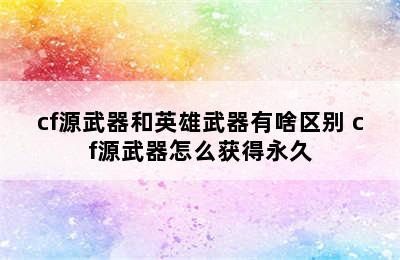 cf源武器和英雄武器有啥区别 cf源武器怎么获得永久